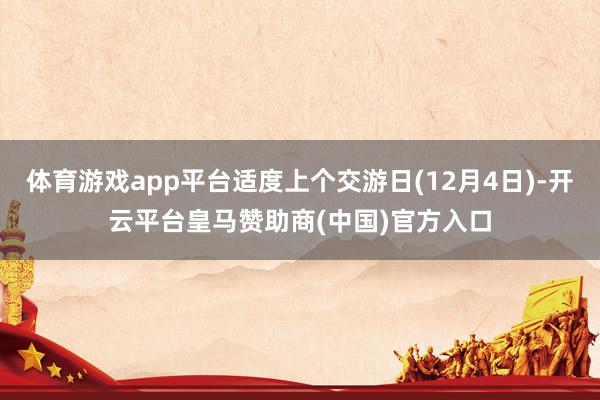 体育游戏app平台适度上个交游日(12月4日)-开云平台皇马赞助商(中国)官方入口